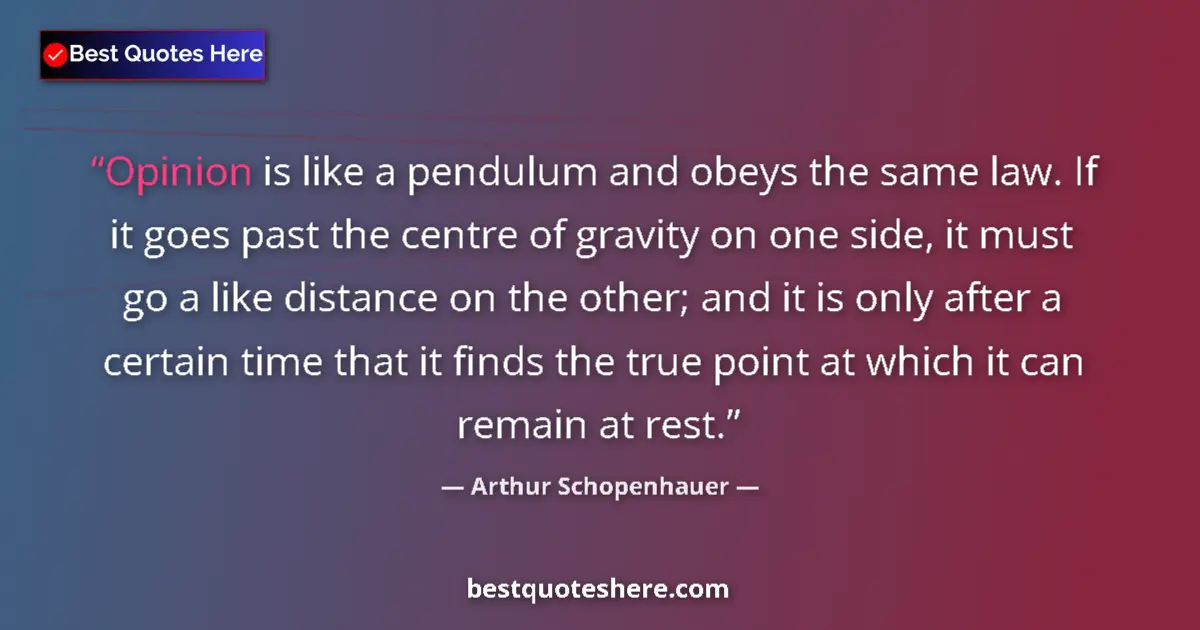 Best Quotes Here

“Opinion is like a pendulum and obeys the same law. If it goes past the centre of gravity on one side, it must go a like distance on the other; and it is only after a certain time that it finds the true point at which it can remain at rest.”

— Arthur Schopenhauer —

bestquoteshere.com